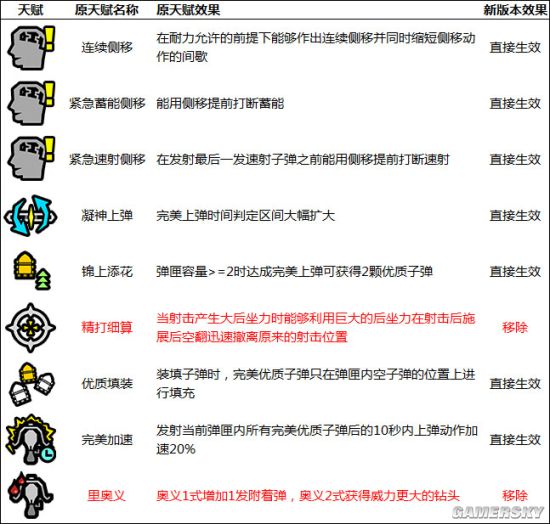 | 天赋 | 原天赋名称 | 原天赋效果 | 新版本效果 |
|---|---|---|---|
| | 连续侧移 | 在耐力允许的前提下能够作出连续侧移并同时缩短侧移动作的间歇 | 直接生效 |
| | 紧急蓄能侧移 | 能用侧移提前打断蓄能 | 直接生效 |
| | 紧急速射侧移 | 在发射最后一发速射子弹之前能用侧移提前打断速射 | 直接生效 |
| | 凝神上弹 | 完美上弹时间判定区间大幅扩大 | 直接生效 |
| | 锦上添花 | 弹匣容量>=2时达成完美上弹可获得2颗优质子弹 | 直接生效 |
| | 精打细算 | 当射击产生大后坐力时能够利用巨大的后坐力在射击后施展后空翻迅速撤离原来的射击位置 | 移除 |
| | 优质填装 | 装填子弹时，完美优质子弹只在弹匣内空子弹的位置上进行填充 | 直接生效 |
| | 完美加速 | 发射当前弹匣内所有完美优质子弹后的10秒内上弹动作加速20% | 直接生效 |
| | 里奥义 | 奥义1式增加1发附着弹，奥义2式获得威力更大的钻头 | 移除 |

GAMERSKY